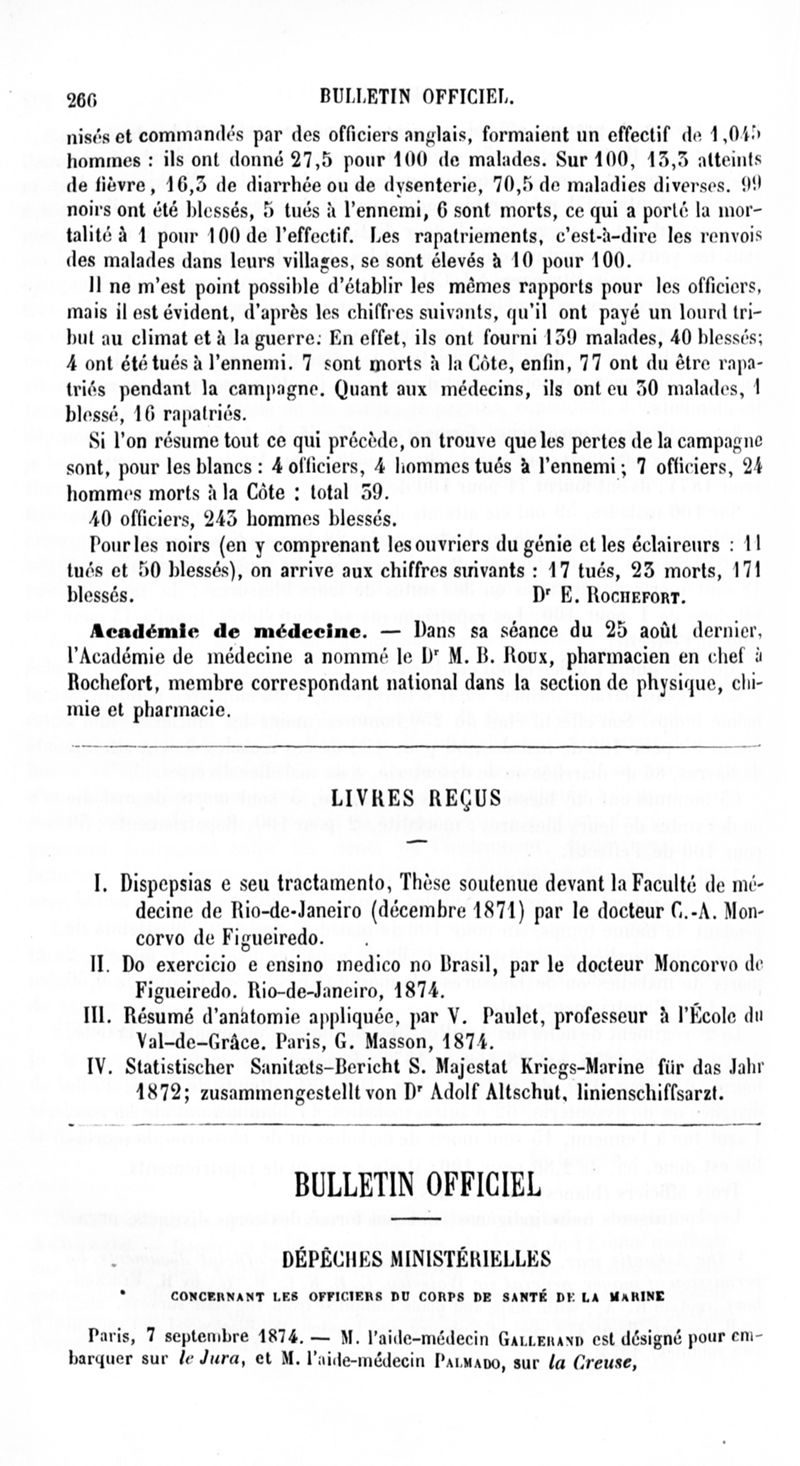 266 BULLETIN OFFICIEL.

nisés et commandés par des officiers anglais, formaient un effectif de 1,045 hommes : ils ont donné 27,5 pour 100 de malades. Sur 100, 13,3 atteints de fièvre, 16,3 de diarrhée ou de dysenterie, 70,5 de maladies diverses. 99 noirs ont été blessés, 5 tués à l'ennemi, 6 sont morts, ce qui a porté la mortalité à 1 pour 100 de l'effectif. Les rapatriements, c'est-à-dire les renvois des malades dans leurs villages, se sont élevés à 10 pour 100.

Il ne m'est point possible d'établir les mêmes rapports pour les officiers, mais il est évident, d'après les chiffres suivants, qu'il ont payé un lourd tribut au climat et à la guerre. En effet, ils ont fourni 139 malades, 40 blessés; 4 ont été tués à l'ennemi. 7 sont morts à la Côte, enfin, 77 ont du être rapatriés pendant la campagne. Quant aux médecins, ils ont eu 30 malades, 1 blessé, 16 rapatriés.

Si l'on résume tout ce qui précède, on trouve que les pertes de la campagne sont, pour les blancs : 4 officiers, 4 hommes tués à l'ennemi ; 7 officiers, 24 hommes morts à la Côte : total 39.

40 officiers, 243 hommes blessés.

Pour les noirs (en y comprenant les ouvriers du génie et les éclaireurs : 11 tués et 50 blessés), on arrive aux chiffres suivants : 17 tués, 23 morts, 171 blessés. Dr E. Rochefort.

Académie de médecine. — Dans sa séance du 25 août dernier, l'Académie de médecine a nommé le Dr M. B. Roux, pharmacien en chef à Rochefort, membre correspondant national dans la section de physique, chimie et pharmacie.

LIVRES REÇUS

I. Dispepsias e seu tractamento, Thèse soutenue devant la Faculté de médecine de Rio-de-Janeiro (décembre 1871) par le docteur C.-A. Moncorvo de Figueiredo.

II. Do exercicio e ensino medico no Brasil, par le docteur Moncorvo de Figueiredo. Rio-de-Janeiro, 1874.

III. Résumé d'anatomie appliquée, par V. Paulet, professeur à l'École du Val-de-Grâce. Paris, G. Masson, 1874.

IV. Statistischer Sanitæts-Bericht S. Majestat Kriegs-Marine für das Jahr 1872; zusammengestellt von Dr Adolf Altschut, linienschiffsarzt.

BULLETIN OFFICIEL

DÉPÊCHES MINISTÉRIELLES

CONCERNANT LES OFFICIERS DU CORPS DE SANTÉ DE LA MARINE

Paris, 7 septembre 1874. — M. l'aide-médecin Gallerand est désigné pour embarquer sur le Jura, et M. l'aide-médecin Palmado, sur la Creuse,